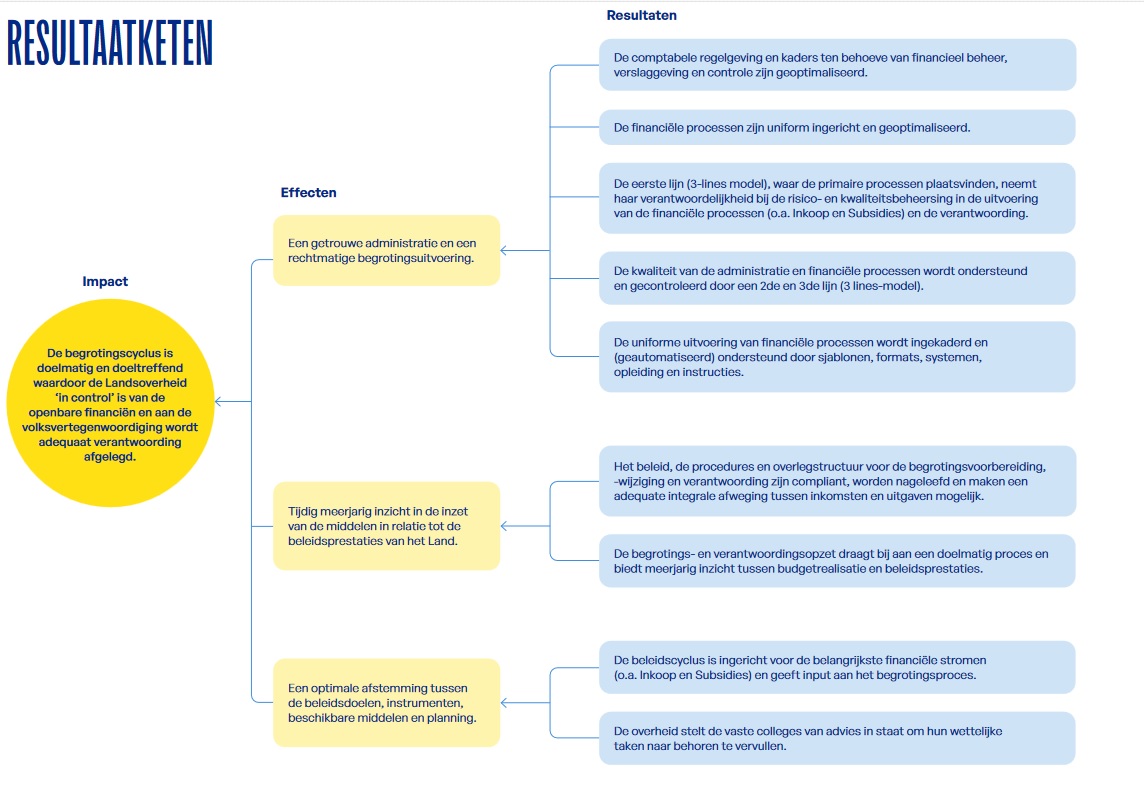 RESULTAATKETEN

Impact

De begrotingscyclus is doelmatig en doeltreffend waardoor de Landsoverheid 'in control' is van de openbare financiën en aan de volksvertegenwoordiging wordt adequaat verantwoording afgelegd.

Effecten

Een getrouwe administratie en een rechtmatige begrotingsuitvoering.

Tijdig meerjarig inzicht in de inzet van de middelen in relatie tot de beleidsprestaties van het Land.

Een optimale afstemming tussen de beleidsdoelen, instrumenten, beschikbare middelen en planning.

Resultaten

De comptabele regelgeving en kaders ten behoeve van financieel beheer, verslaggeving en controle zijn geoptimaliseerd.

De financiële processen zijn uniform ingericht en geoptimaliseerd.

De eerste lijn (3-lines model), waar de primaire processen plaatsvinden, neemt haar verantwoordelijkheid bij de risico- en kwaliteitsbeheersing in de uitvoering van de financiële processen (o.a. Inkoop en Subsidies) en de verantwoording.

De kwaliteit van de administratie en financiële processen wordt ondersteund en gecontroleerd door een 2de en 3de lijn (3 lines-model).

De uniforme uitvoering van financiële processen wordt ingekaderd en (geautomatiseerd) ondersteund door sjablonen, formats, systemen, opleiding en instructies.

Het beleid, de procedures en overlegstructuur voor de begrotingsvoorbereiding, -wijziging en verantwoording zijn compliant, worden nageleefd en maken een adequate integrale afweging tussen inkomsten en uitgaven mogelijk.

De begrotings- en verantwoordingsopzet draagt bij aan een doelmatig proces en biedt meerjarig inzicht tussen budgetrealisatie en beleidsprestaties.

De beleidscyclus is ingericht voor de belangrijkste financiële stromen (o.a. Inkoop en Subsidies) en geeft input aan het begrotingsproces.

De overheid stelt de vaste colleges van advies in staat om hun wettelijke taken naar behoren te vervullen.